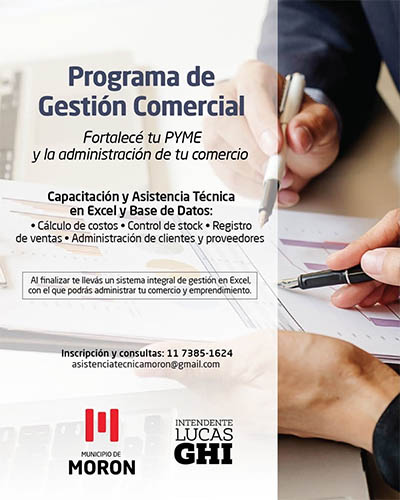 Programa de Gestión Comercial

Fortalecé tu PYME y la administración de tu comercio

Capacitación y Asistencia Técnica en Excel y Base de Datos:
• Cálculo de costos • Control de stock • Registro de ventas • Administración de clientes y proveedores

Al finalizar te llevás un sistema integral de gestión en Excel, con el que podrás administrar tu comercio y emprendimiento.

Inscripción y consultas: 11 7385-1624
asistenciatecnicamoron@gmail.com

MUNICIPIO DE
MORON

INTENDENTE
LUCAS
GHI